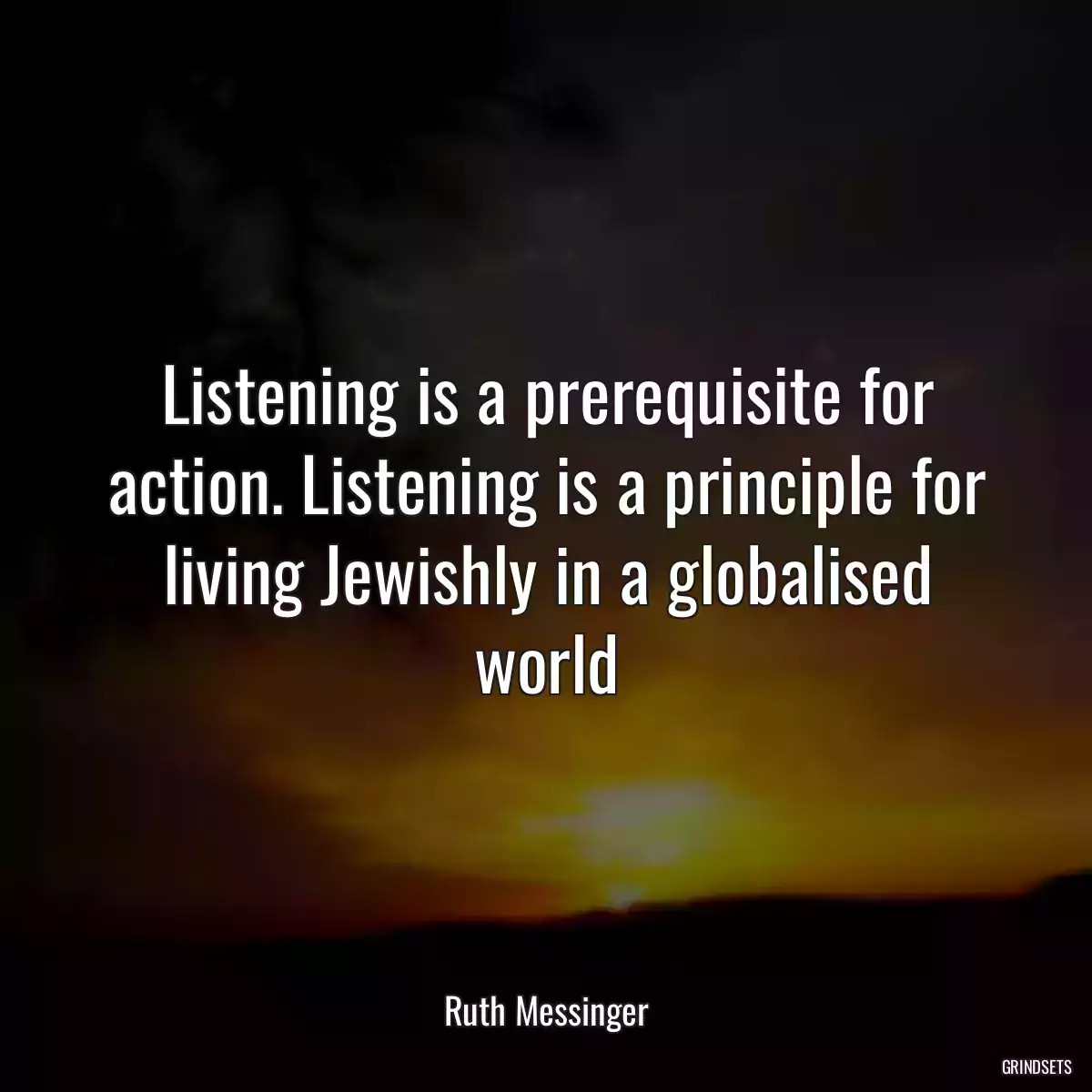 Listening is a prerequisite for action. Listening is a principle for living Jewishly in a globalised world

Ruth Messinger

GRINDSETS